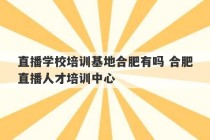 直播学校培训基地合肥有吗 合肥直播人才培训中心